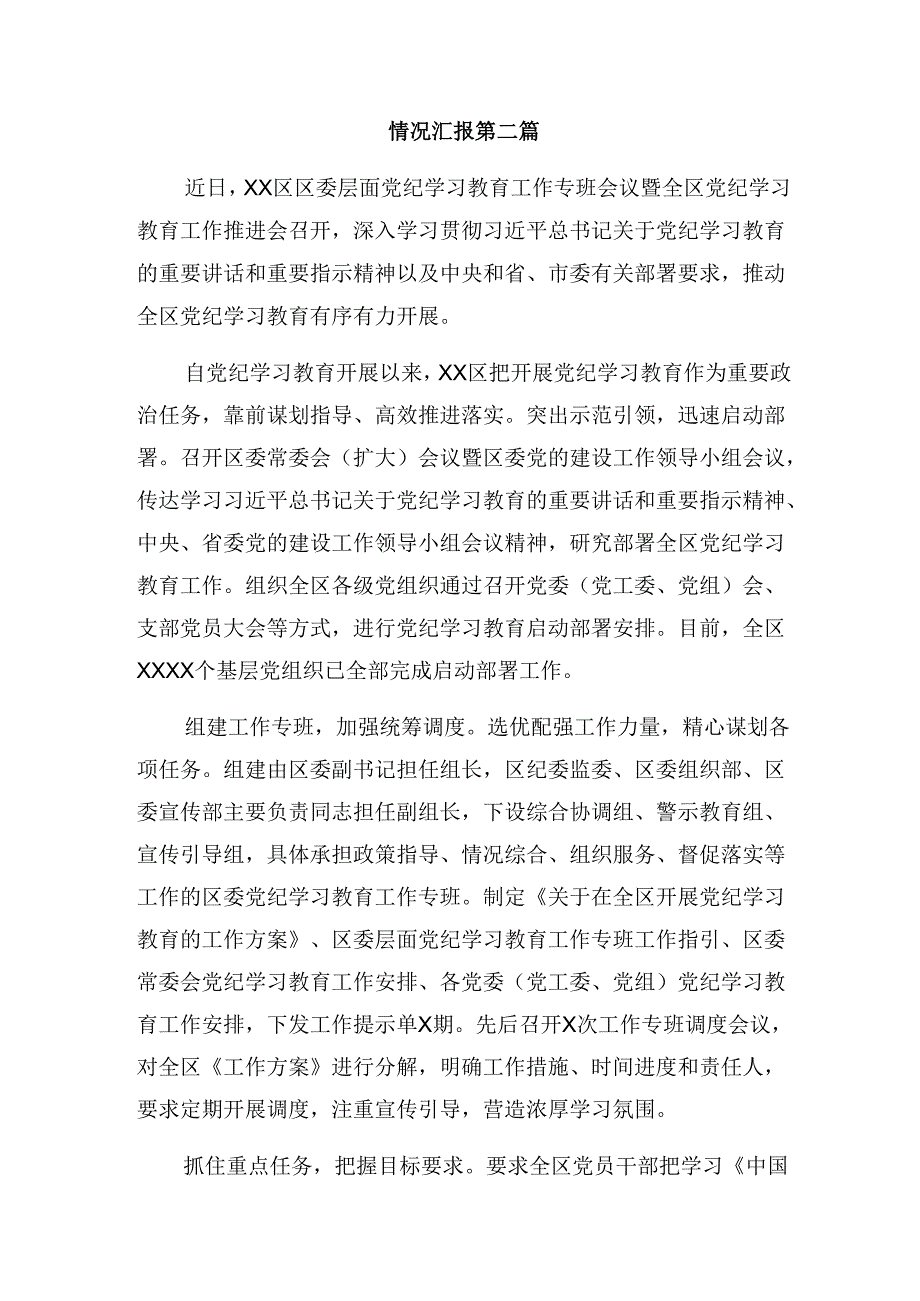 情况汇报第二篇

近日，XX区区委层面党纪学习教育工作专班会议暨全区党纪学习教育工作推进会召开，深入学习贯彻习近平总书记关于党纪学习教育的重要讲话和重要指示精神以及中央和省、市委有关部署要求，推动全区党纪学习教育有序有力开展。

自党纪学习教育开展以来，XX区把开展党纪学习教育作为重要政治任务，靠前谋划指导、高效推进落实。突出示范引领，迅速启动部署。召开区委常委会（扩大）会议暨区委党的建设工作领导小组会议，传达学习习近平总书记关于党纪学习教育的重要讲话和重要指示精神、中央、省委党的建设工作领导小组会议精神，研究部署全区党纪学习教育工作。组织全区各级党组织通过召开党委（党工委、党组）会、支部党员大会等方式，进行党纪学习教育启动部署安排。目前，全区XXXX个基层党组织已全部完成启动部署工作。

组建工作专班，加强统筹调度。选优配强工作力量，精心谋划各项任务。组建由区委副书记担任组长，区纪委监委、区委组织部、区委宣传部主要负责同志担任副组长，下设综合协调组、警示教育组、宣传引导组，具体承担政策指导、情况综合、组织服务、督促落实等工作的区委党纪学习教育工作专班。制定《关于在全区开展党纪学习教育的工作方案》、区委层面党纪学习教育工作专班工作指引、区委常委会党纪学习教育工作安排、各党委（党工委、党组）党纪学习教育工作安排，下发工作提示单X期。先后召开X次工作专班调度会议，对全区《工作方案》进行分解，明确工作措施、时间进度和责任人，要求定期开展调度，注重宣传引导，营造浓厚学习氛围。

抓住重点任务，把握目标要求。要求全区党员干部把学习《中国